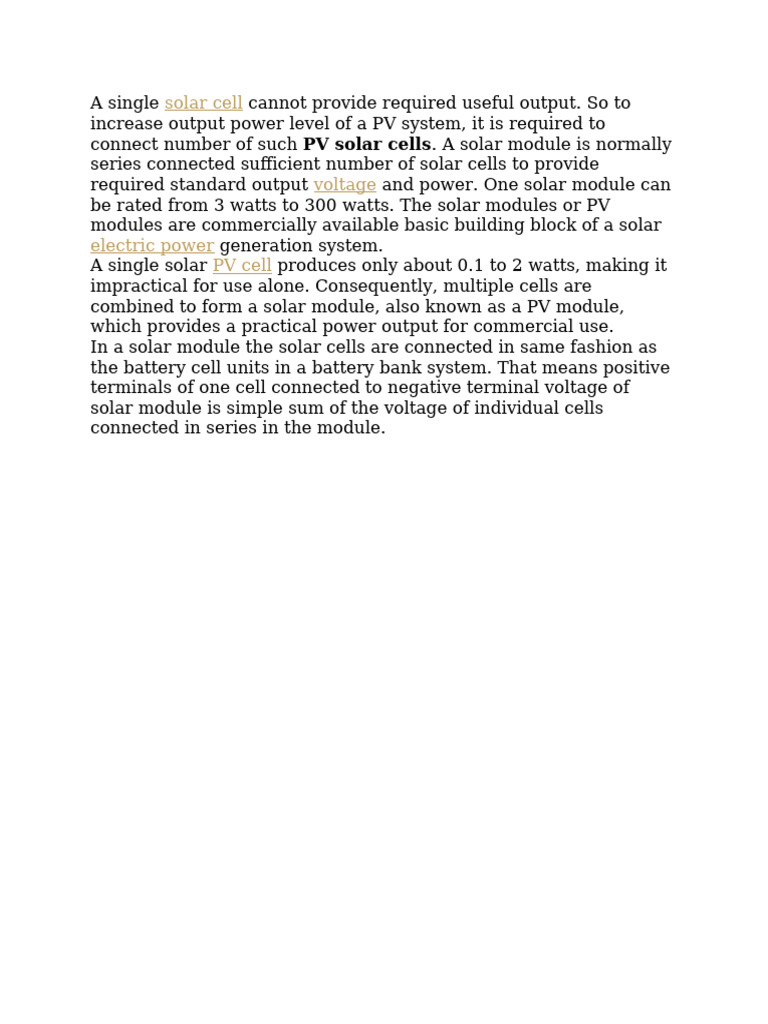 A single solar cell cannot provide required useful output. So to increase output power level of a PV system, it is required to connect number of such PV solar cells. A solar module is normally series connected sufficient number of solar cells to provide required standard output voltage and power. One solar module can be rated from 3 watts to 300 watts. The solar modules or PV modules are commercially available basic building block of a solar electric power generation system.
A single solar PV cell produces only about 0.1 to 2 watts, making it impractical for use alone. Consequently, multiple cells are combined to form a solar module, also known as a PV module, which provides a practical power output for commercial use.
In a solar module the solar cells are connected in same fashion as the battery cell units in a battery bank system. That means positive terminals of one cell connected to negative terminal voltage of solar module is simple sum of the voltage of individual cells connected in series in the module.